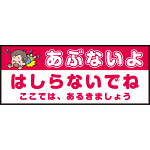 あぶないよ

はしらないでね
ここでは、あるきましょう